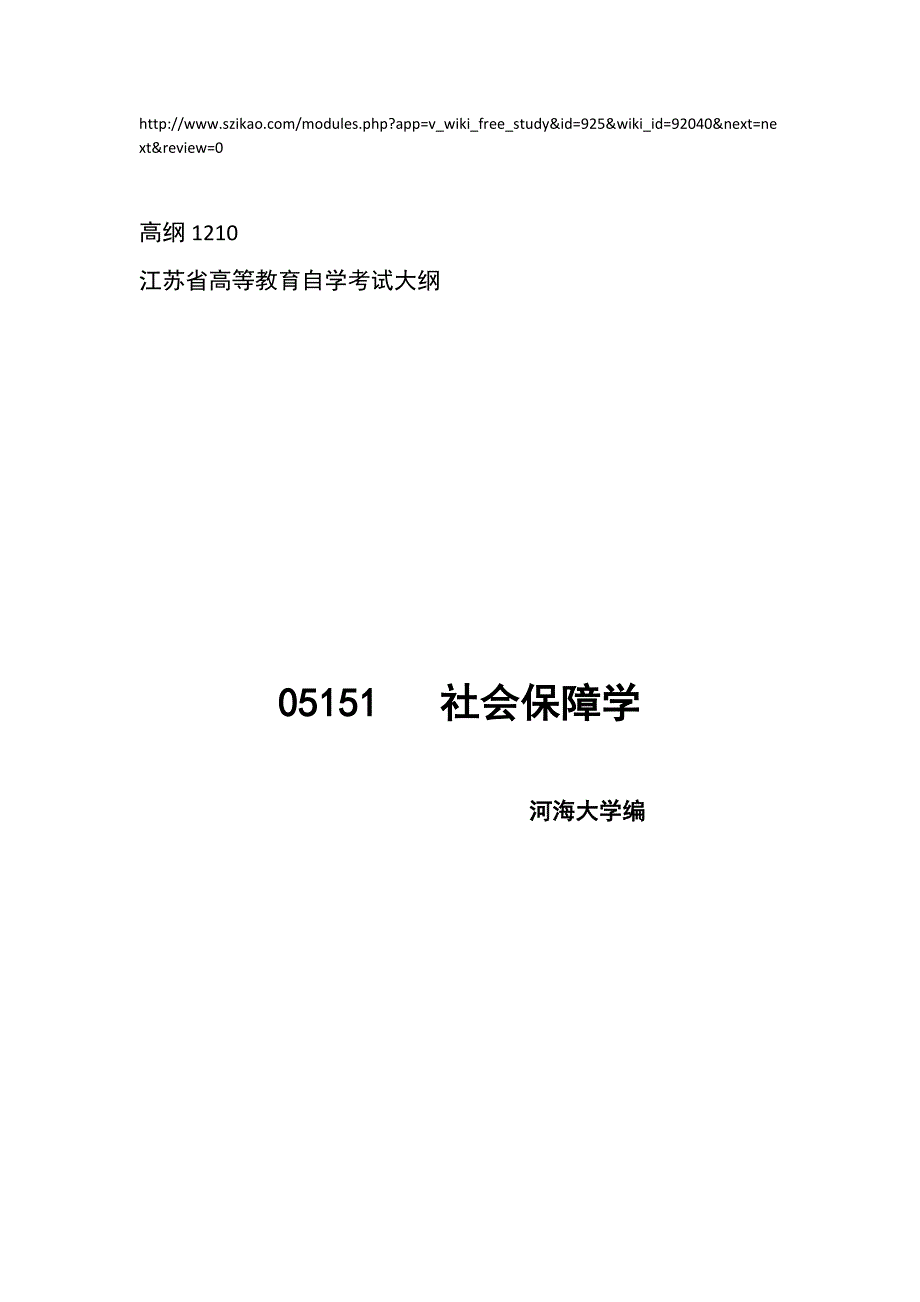 http://www.szikao.com/modules.php?app=v_wiki_free_study&id=925&wiki_id=92040&next=next&review=0

高纲 1210

江苏省高等教育自学考试大纲

05151　　社会保障学

河海大学编